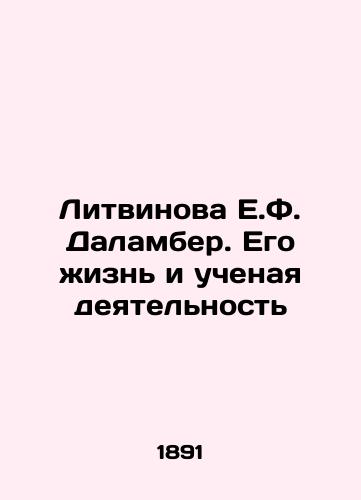 Литвинова Е.Ф. Даламбер. Его жизнь и ученая деятельность

1891